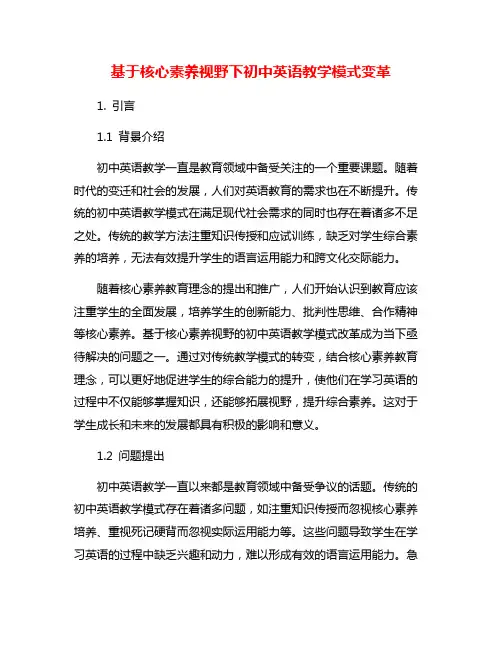 基于核心素养视野下初中英语教学模式变革

1. 引言

1.1 背景介绍

初中英语教学一直是教育领域中备受关注的一个重要课题。随着时代的变迁和社会的发展，人们对英语教育的需求也在不断提升。传统的初中英语教学模式在满足现代社会需求的同时也存在着诸多不足之处。传统的教学方法注重知识传授和应试训练，缺乏对学生综合素养的培养，无法有效提升学生的语言运用能力和跨文化交际能力。

随着核心素养教育理念的提出和推广，人们开始认识到教育应该注重学生的全面发展，培养学生的创新能力、批判性思维、合作精神等核心素养。基于核心素养视野的初中英语教学模式改革成为当下亟待解决的问题之一。通过对传统教学模式的转变，结合核心素养教育理念，可以更好地促进学生的综合能力的提升，使他们在学习英语的过程中不仅能够掌握知识，还能够拓展视野，提升综合素养。这对于学生成长和未来的发展都具有积极的影响和意义。

1.2 问题提出

初中英语教学一直以来都是教育领域中备受争议的话题。传统的初中英语教学模式存在着诸多问题，如注重知识传授而忽视核心素养培养、重视死记硬背而忽视实际运用能力等。这些问题导致学生在学习英语的过程中缺乏兴趣和动力，难以形成有效的语言运用能力。急